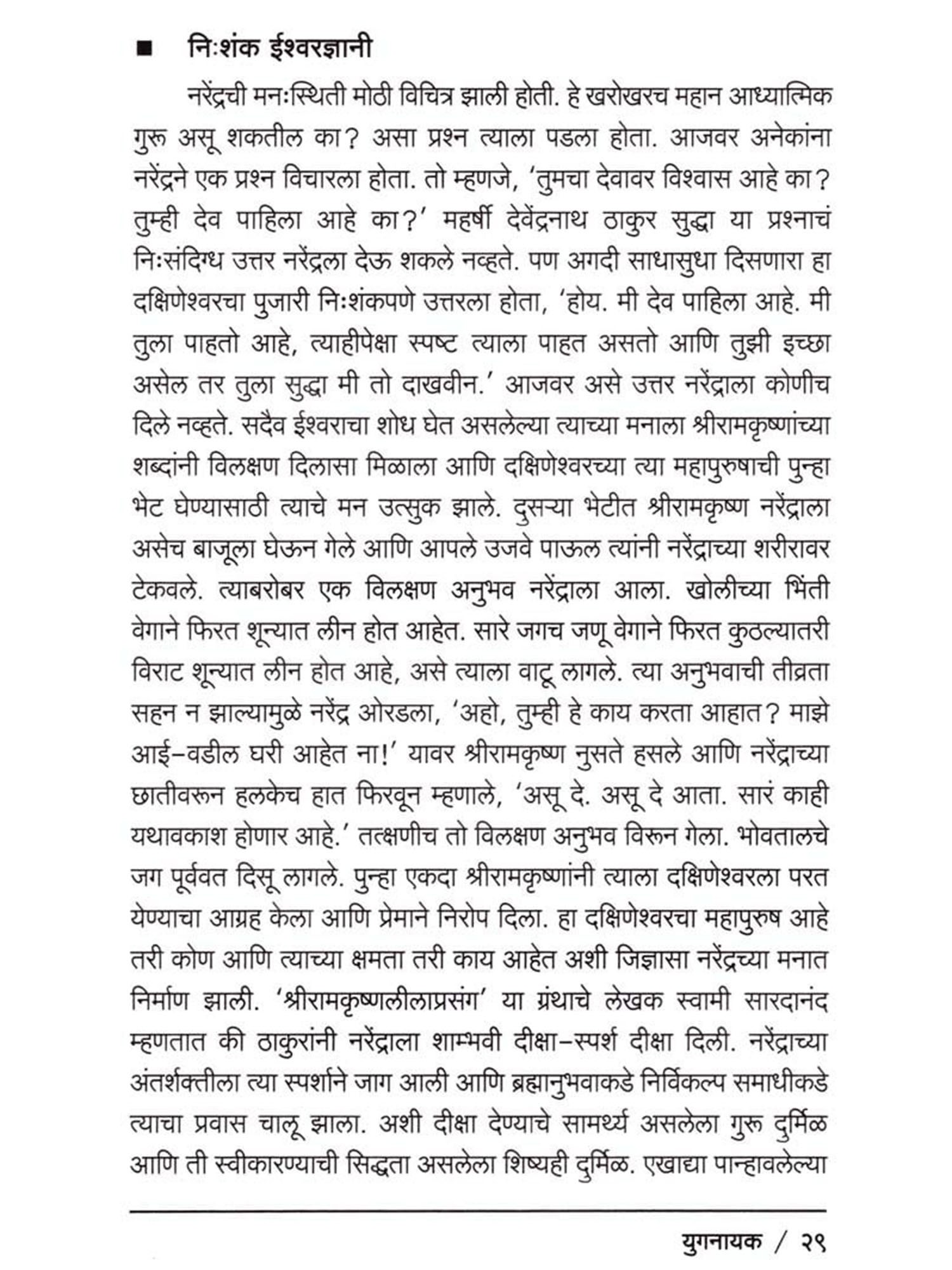 ■ निःशंक ईश्वरज्ञानी

नरेंद्रची मनःस्थिती मोठी विचित्र झाली होती. हे खरोखरच महान आध्यात्मिक गुरू असू शकतील का? असा प्रश्न त्याला पडला होता. आजवर अनेकांना नरेंद्रने एक प्रश्न विचारला होता. तो म्हणजे, 'तुमचा देवावर विश्वास आहे का? तुम्ही देव पाहिला आहे का?' महर्षी देवेंद्रनाथ ठाकुर सुद्धा या प्रश्नाचं निःसंदिग्ध उत्तर नरेंद्रला देऊ शकले नव्हते. पण अगदी साधासुधा दिसणारा हा दक्षिणेश्वरचा पुजारी निःशंकपणे उत्तरला होता, 'होय. मी देव पाहिला आहे. मी तुला पाहतो आहे, त्याहीपेक्षा स्पष्ट त्याला पाहत असतो आणि तुझी इच्छा असेल तर तुला सुद्धा मी तो दाखवीन.' आजवर असे उत्तर नरेंद्राला कोणीच दिले नव्हते. सदैव ईश्वराचा शोध घेत असलेल्या त्याच्या मनाला श्रीरामकृष्णांच्या शब्दांनी विलक्षण दिलासा मिळाला आणि दक्षिणेश्वरच्या त्या महापुरुषाची पुन्हा भेट घेण्यासाठी त्याचे मन उत्सुक झाले. दुसऱ्या भेटीत श्रीरामकृष्ण नरेंद्राला असेच बाजूला घेऊन गेले आणि आपले उजवे पाऊल त्यांनी नरेंद्राच्या शरीरावर टेकवले. त्याबरोबर एक विलक्षण अनुभव नरेंद्राला आला. खोलीच्या भिंती वेगाने फिरत शून्यात लीन होत आहेत. सारे जगच जणू वेगाने फिरत कुठल्यातरी विराट शून्यात लीन होत आहे, असे त्याला वाटू लागले. त्या अनुभवाची तीव्रता सहन न झाल्यामुळे नरेंद्र ओरडला, 'अहो, तुम्ही हे काय करता आहात? माझे आई-वडील घरी आहेत ना!' यावर श्रीरामकृष्ण नुसते हसले आणि नरेंद्राच्या छातीवरून हलकेच हात फिरवून म्हणाले, 'असू दे. असू दे आता. सारं काही यथावकाश होणार आहे.' तत्क्षणीच तो विलक्षण अनुभव विरून गेला. भोवतालचे जग पूर्ववत दिसू लागले. पुन्हा एकदा श्रीरामकृष्णांनी त्याला दक्षिणेश्वरला परत येण्याचा आग्रह केला आणि प्रेमाने निरोप दिला. हा दक्षिणेश्वरचा महापुरुष आहे तरी कोण आणि त्याच्या क्षमता तरी काय आहेत अशी जिज्ञासा नरेंद्रच्या मनात निर्माण झाली. 'श्रीरामकृष्णलीलाप्रसंग' या ग्रंथाचे लेखक स्वामी सारदानंद म्हणतात की ठाकुरांनी नरेंद्राला शाम्भवी दीक्षा-स्पर्श दीक्षा दिली. नरेंद्राच्या अंतर्शक्तीला त्या स्पर्शाने जाग आली आणि ब्रह्मानुभवाकडे निर्विकल्प समाधीकडे त्याचा प्रवास चालू झाला. अशी दीक्षा देण्याचे सामर्थ्य असलेला गुरू दुर्मिळ आणि ती स्वीकारण्याची सिद्धता असलेला शिष्यही दुर्मिळ. एखाद्या पान्हावलेल्या

युगनायक / २९